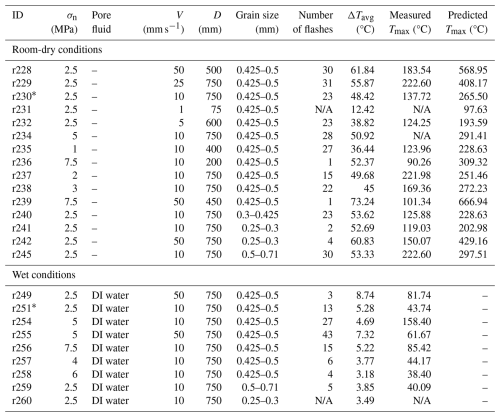 | ID | $\sigma_n$ (MPa) | Pore fluid | $V$ (mm s$^{-1}$) | $D$ (mm) | Grain size (mm) | Number of flashes | $\Delta T_{avg}$ (°C) | Measured $T_{max}$ (°C) | Predicted $T_{max}$ (°C) |
|---|---|---|---|---|---|---|---|---|---|
| Room-dry conditions | | | | | | | | | |
| r228 | 2.5 | – | 50 | 500 | 0.425–0.5 | 30 | 61.84 | 183.54 | 568.95 |
| r229 | 2.5 | – | 25 | 750 | 0.425–0.5 | 31 | 55.87 | 222.60 | 408.17 |
| r230* | 2.5 | – | 10 | 750 | 0.425–0.5 | 23 | 48.42 | 137.72 | 265.50 |
| r231 | 2.5 | – | 1 | 75 | 0.425–0.5 | N/A | 12.42 | N/A | 97.63 |
| r232 | 2.5 | – | 5 | 600 | 0.425–0.5 | 23 | 38.82 | 124.25 | 193.59 |
| r234 | 5 | – | 10 | 750 | 0.425–0.5 | 28 | 50.92 | N/A | 291.41 |
| r235 | 1 | – | 10 | 400 | 0.425–0.5 | 27 | 36.44 | 123.96 | 228.63 |
| r236 | 7.5 | – | 10 | 200 | 0.425–0.5 | 1 | 52.37 | 90.26 | 309.32 |
| r237 | 2 | – | 10 | 750 | 0.425–0.5 | 15 | 49.68 | 221.98 | 251.46 |
| r238 | 3 | – | 10 | 750 | 0.425–0.5 | 22 | 45 | 169.36 | 272.23 |
| r239 | 7.5 | – | 50 | 450 | 0.425–0.5 | 1 | 73.24 | 101.34 | 666.94 |
| r240 | 2.5 | – | 10 | 750 | 0.3–0.425 | 23 | 53.62 | 125.88 | 228.63 |
| r241 | 2.5 | – | 10 | 750 | 0.25–0.3 | 2 | 52.69 | 119.03 | 202.98 |
| r242 | 2.5 | – | 50 | 750 | 0.25–0.3 | 4 | 60.83 | 150.07 | 429.16 |
| r245 | 2.5 | – | 10 | 750 | 0.5–0.71 | 30 | 53.33 | 222.60 | 297.51 |
| Wet conditions | | | | | | | | | |
| r249 | 2.5 | DI water | 50 | 750 | 0.425–0.5 | 3 | 8.74 | 81.74 | – |
| r251* | 2.5 | DI water | 10 | 750 | 0.425–0.5 | 13 | 5.28 | 43.74 | – |
| r254 | 5 | DI water | 10 | 750 | 0.425–0.5 | 27 | 4.69 | 158.40 | – |
| r255 | 5 | DI water | 50 | 750 | 0.425–0.5 | 43 | 7.32 | 61.67 | – |
| r256 | 7.5 | DI water | 10 | 750 | 0.425–0.5 | 15 | 5.22 | 85.42 | – |
| r257 | 4 | DI water | 10 | 750 | 0.425–0.5 | 6 | 3.77 | 44.17 | – |
| r258 | 6 | DI water | 10 | 750 | 0.425–0.5 | 4 | 3.18 | 38.40 | – |
| r259 | 2.5 | DI water | 10 | 750 | 0.5–0.71 | 5 | 3.85 | 40.09 | – |
| r260 | 2.5 | DI water | 10 | 750 | 0.25–0.3 | N/A | 3.49 | N/A | – |